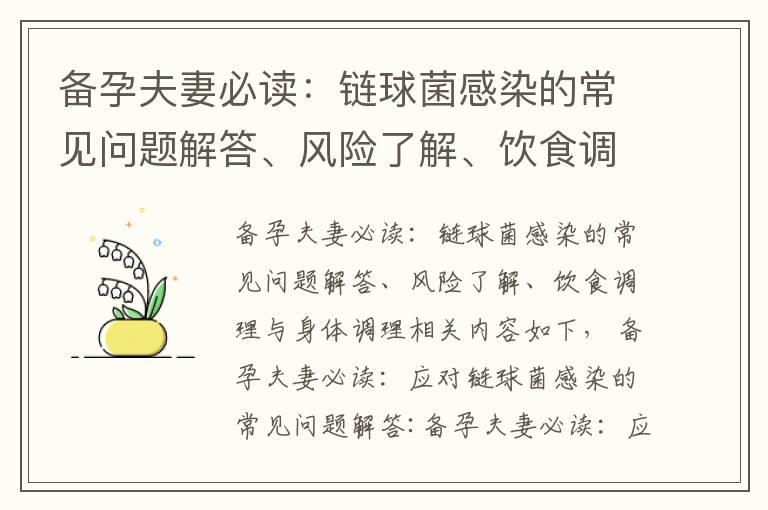 备孕夫妻必读：链球菌感染的常见问题解答、风险了解、饮食调

备孕夫妻必读：链球菌感染的常见问题解答、风险了解、饮食调理与身体调理相关内容如下，备孕夫妻必读：应对链球菌感染的常见问题解答：备孕夫妻必读：应